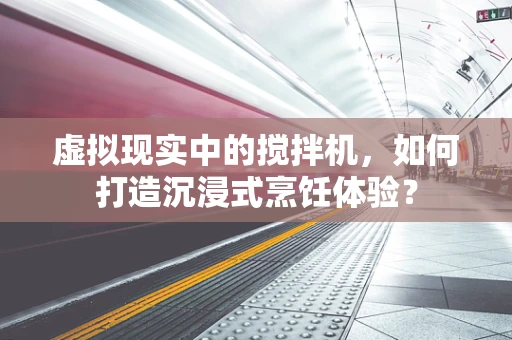 虚拟现实中的搅拌机，如何打造沉浸式烹饪体验？